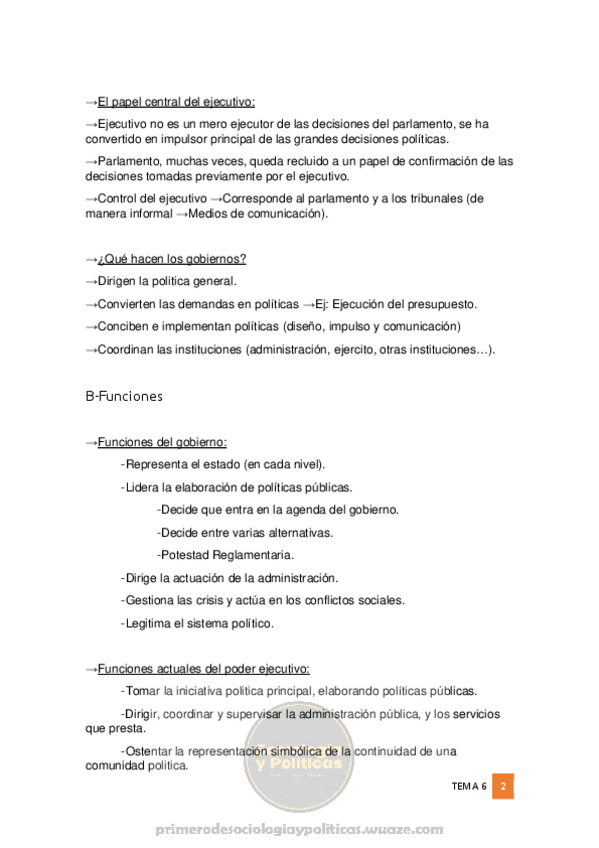 →El papel central del ejecutivo:

→Ejecutivo no es un mero ejecutor de las decisiones del parlamento, se ha convertido en impulsor principal de las grandes decisiones políticas.

→Parlamento, muchas veces, queda recluido a un papel de confirmación de las decisiones tomadas previamente por el ejecutivo.

→Control del ejecutivo →Corresponde al parlamento y a los tribunales (de manera informal →Medios de comunicación).

→¿Qué hacen los gobiernos?

→Dirigen la politica general.

→Convierten las demandas en políticas →Ej: Ejecución del presupuesto.

→Conciben e implementan políticas (diseño, impulso y comunicación)

→Coordinan las instituciones (administración, ejercito, otras instituciones…).

B-Funciones

→Funciones del gobierno:

-Representa el estado (en cada nivel).

-Lidera la elaboración de políticas públicas.

-Decide que entra en la agenda del gobierno.

-Decide entre varias alternativas.

-Potestad Reglamentaria.

-Dirige la actuación de la administración.

-Gestiona las crisis y actúa en los conflictos sociales.

-Legitima el sistema político.

→Funciones actuales del poder ejecutivo:

-Tomar la iniciativa politica principal, elaborando políticas públicas.

-Dirigir, coordinar y supervisar la administración pública, y los servicios que presta.

-Ostentar la representación simbólica de la continuidad de una comunidad politica.

y Políticas

TEMA 6 2

primerodesociologiaypoliticas.wuaze.com